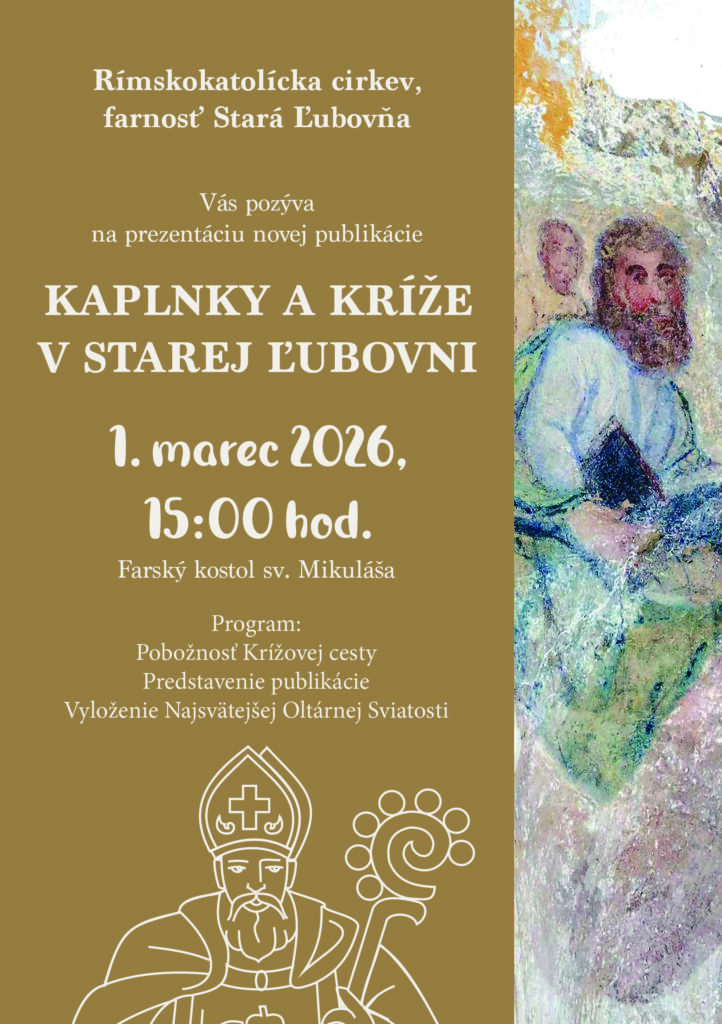 Rímskokatolícka cirkev,
farnosť Stará Ľubovňa

Vás pozýva
na prezentáciu novej publikácie

KAPLNKY A KRÍŽE
V STAREJ ĽUBOVNI

1. marec 2026,
15:00 hod.

Farský kostol sv. Mikuláša

Program:
Pobožnosť Krížovej cesty
Predstavenie publikácie
Vyloženie Najsvätejšej Oltárnej Sviatosti